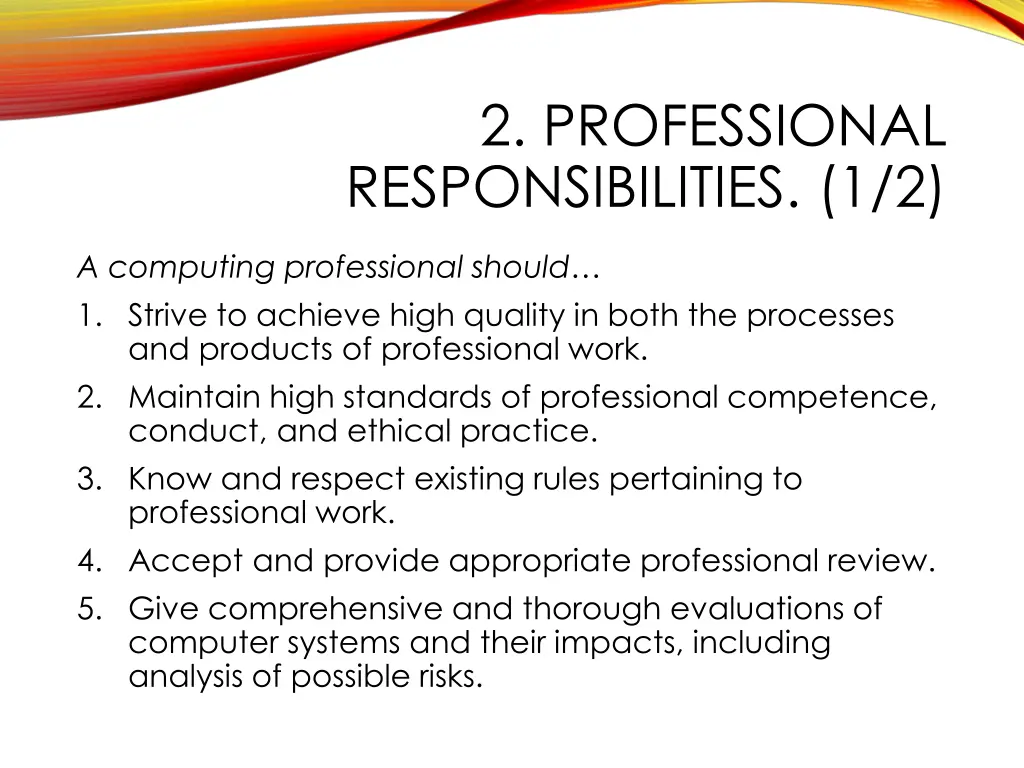 2. PROFESSIONAL RESPONSIBILITIES. (1/2)

A computing professional should…

1. Strive to achieve high quality in both the processes and products of professional work.
2. Maintain high standards of professional competence, conduct, and ethical practice.
3. Know and respect existing rules pertaining to professional work.
4. Accept and provide appropriate professional review.
5. Give comprehensive and thorough evaluations of computer systems and their impacts, including analysis of possible risks.